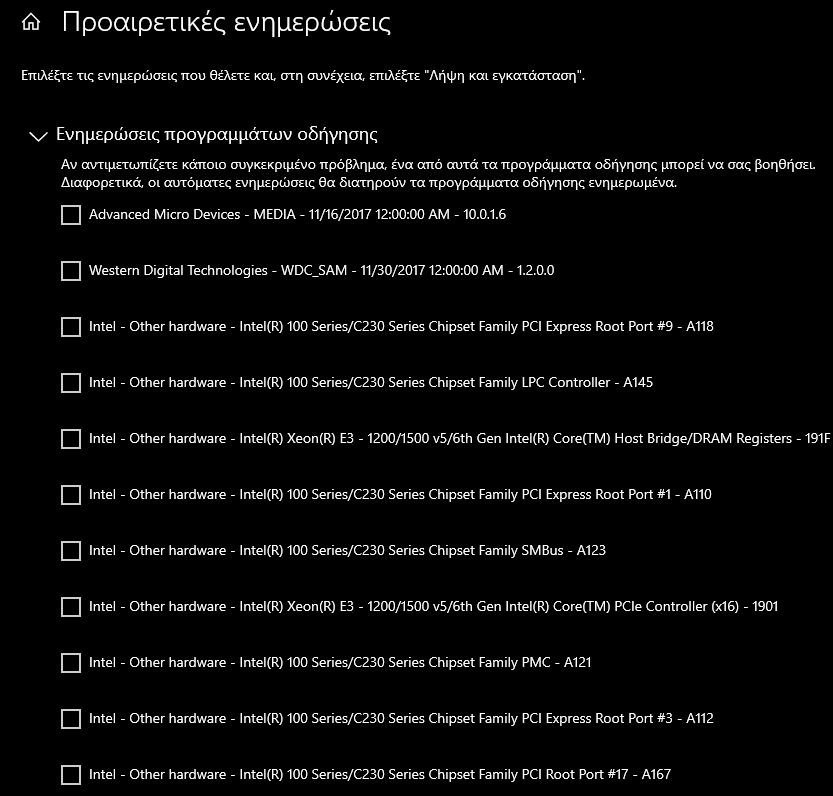 Προαιρετικές ενημερώσεις

Επιλέξτε τις ενημερώσεις που θέλετε και, στη συνέχεια, επιλέξτε "Λήψη και εγκατάσταση".

Ενημερώσεις προγραμμάτων οδήγησης

Αν αντιμετωπίζετε κάποιο συγκεκριμένο πρόβλημα, ένα από αυτά τα προγράμματα οδήγησης μπορεί να σας βοηθήσει. Διαφορετικά, οι αυτόματες ενημερώσεις θα διατηρούν τα προγράμματα οδήγησης ενημερωμένα.

Advanced Micro Devices - MEDIA - 11/16/2017 12:00:00 AM - 10.0.1.6

Western Digital Technologies - WDC_SAM - 11/30/2017 12:00:00 AM - 1.2.0.0

Intel - Other hardware - Intel(R) 100 Series/C230 Series Chipset Family PCI Express Root Port #9 - A118

Intel - Other hardware - Intel(R) 100 Series/C230 Series Chipset Family LPC Controller - A145

Intel - Other hardware - Intel(R) Xeon(R) E3 - 1200/1500 v5/6th Gen Intel(R) Core(TM) Host Bridge/DRAM Registers - 191F

Intel - Other hardware - Intel(R) 100 Series/C230 Series Chipset Family PCI Express Root Port #1 - A110

Intel - Other hardware - Intel(R) 100 Series/C230 Series Chipset Family SMBus - A123

Intel - Other hardware - Intel(R) Xeon(R) E3 - 1200/1500 v5/6th Gen Intel(R) Core(TM) PCIe Controller (x16) - 1901

Intel - Other hardware - Intel(R) 100 Series/C230 Series Chipset Family PMC - A121

Intel - Other hardware - Intel(R) 100 Series/C230 Series Chipset Family PCI Express Root Port #3 - A112

Intel - Other hardware - Intel(R) 100 Series/C230 Series Chipset Family PCI Root Port #17 - A167